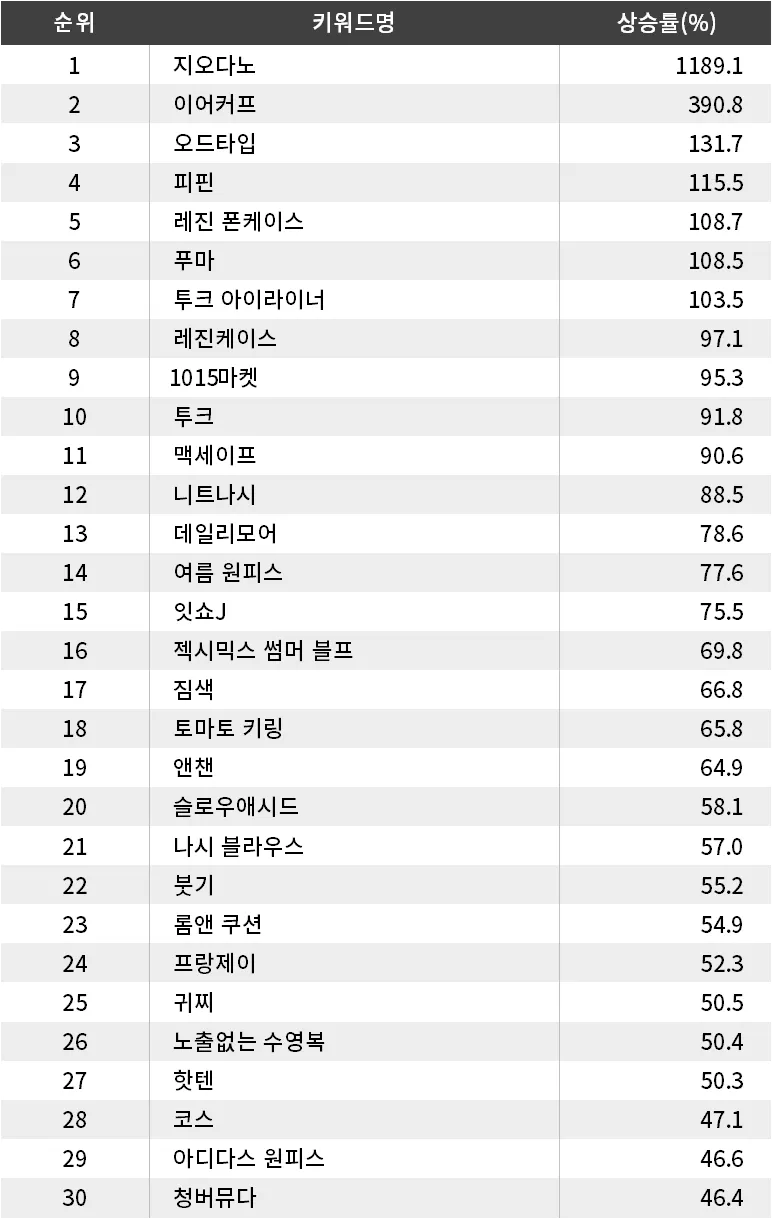 | 순위 | 키워드명 | 상승률(%) |
|---|---|---|
| 1 | 지오다노 | 1189.1 |
| 2 | 이어커프 | 390.8 |
| 3 | 오드타입 | 131.7 |
| 4 | 피핀 | 115.5 |
| 5 | 레진 폰케이스 | 108.7 |
| 6 | 푸마 | 108.5 |
| 7 | 투크 아이라이너 | 103.5 |
| 8 | 레진케이스 | 97.1 |
| 9 | 1015마켓 | 95.3 |
| 10 | 투크 | 91.8 |
| 11 | 맥세이프 | 90.6 |
| 12 | 니트나시 | 88.5 |
| 13 | 데일리모어 | 78.6 |
| 14 | 여름 원피스 | 77.6 |
| 15 | 잇쇼J | 75.5 |
| 16 | 젝시믹스 썸머 블프 | 69.8 |
| 17 | 짐색 | 66.8 |
| 18 | 토마토 키링 | 65.8 |
| 19 | 앤챈 | 64.9 |
| 20 | 슬로우애시드 | 58.1 |
| 21 | 나시 블라우스 | 57.0 |
| 22 | 붓기 | 55.2 |
| 23 | 롬앤 쿠션 | 54.9 |
| 24 | 프랑제이 | 52.3 |
| 25 | 귀찌 | 50.5 |
| 26 | 노출없는 수영복 | 50.4 |
| 27 | 핫텐 | 50.3 |
| 28 | 코스 | 47.1 |
| 29 | 아디다스 원피스 | 46.6 |
| 30 | 청버뮤다 | 46.4 |